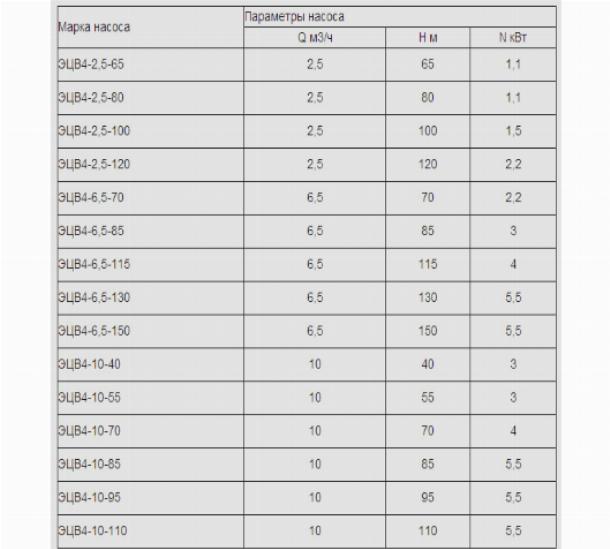 | Марка насоса | Параметры насоса | | |
|---|---|---|---|
| | Q м3/ч | H м | N кВт |
| ЭЦВ4-2,5-65 | 2,5 | 65 | 1,1 |
| ЭЦВ4-2,5-80 | 2,5 | 80 | 1,1 |
| ЭЦВ4-2,5-100 | 2,5 | 100 | 1,5 |
| ЭЦВ4-2,5-120 | 2,5 | 120 | 2,2 |
| ЭЦВ4-6,5-70 | 6,5 | 70 | 2,2 |
| ЭЦВ4-6,5-85 | 6,5 | 85 | 3 |
| ЭЦВ4-6,5-115 | 6,5 | 115 | 4 |
| ЭЦВ4-6,5-130 | 6,5 | 130 | 5,5 |
| ЭЦВ4-6,5-150 | 6,5 | 150 | 5,5 |
| ЭЦВ4-10-40 | 10 | 40 | 3 |
| ЭЦВ4-10-55 | 10 | 55 | 3 |
| ЭЦВ4-10-70 | 10 | 70 | 4 |
| ЭЦВ4-10-85 | 10 | 85 | 5,5 |
| ЭЦВ4-10-95 | 10 | 95 | 5,5 |
| ЭЦВ4-10-110 | 10 | 110 | 5,5 |